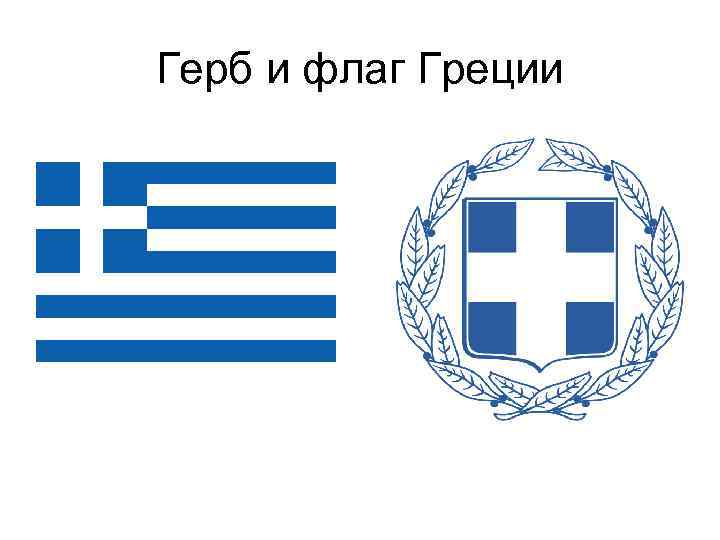 Герб и флаг Греции